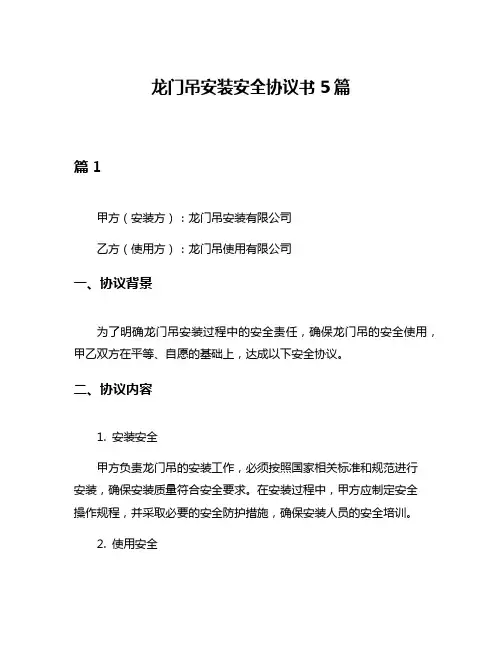 龙门吊安装安全协议书 5 篇

篇 1

甲方（安装方）：龙门吊安装有限公司

乙方（使用方）：龙门吊使用有限公司

一、协议背景

为了明确龙门吊安装过程中的安全责任，确保龙门吊的安全使用，甲乙双方在平等、自愿的基础上，达成以下安全协议。

二、协议内容

1. 安装安全

甲方负责龙门吊的安装工作，必须按照国家相关标准和规范进行安装，确保安装质量符合安全要求。在安装过程中，甲方应制定安全操作规程，并采取必要的安全防护措施，确保安装人员的安全培训。

2. 使用安全